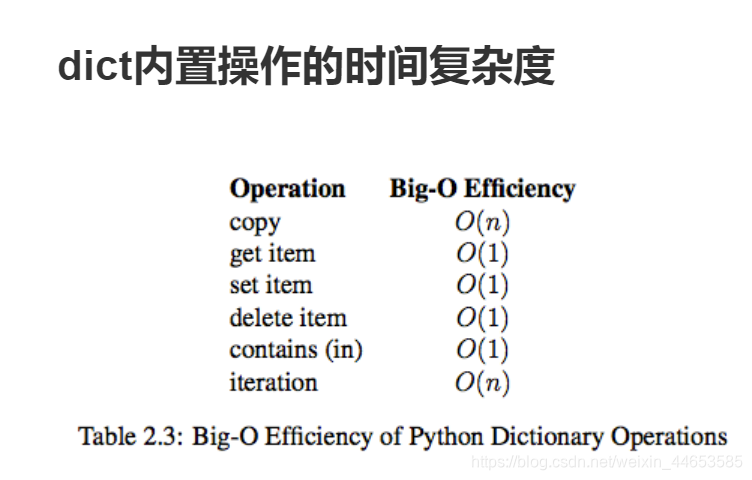 dict内置操作的时间复杂度

| Operation | Big-O Efficiency |
|---|---|
| copy | $O(n)$ |
| get item | $O(1)$ |
| set item | $O(1)$ |
| delete item | $O(1)$ |
| contains (in) | $O(1)$ |
| iteration | $O(n)$ |

Table 2.3: Big-O Efficiency of Python Dictionary Operations

https://blog.csdn.net/weixin_44653585